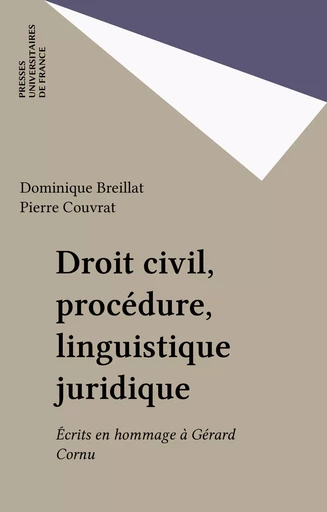 PRESSES
UNIVERSITAIRES
DE FRANCE

Dominique Breillat
Pierre Couvrat

Droit civil, procédure, linguistique juridique

Écrits en hommage à Gérard Cornu